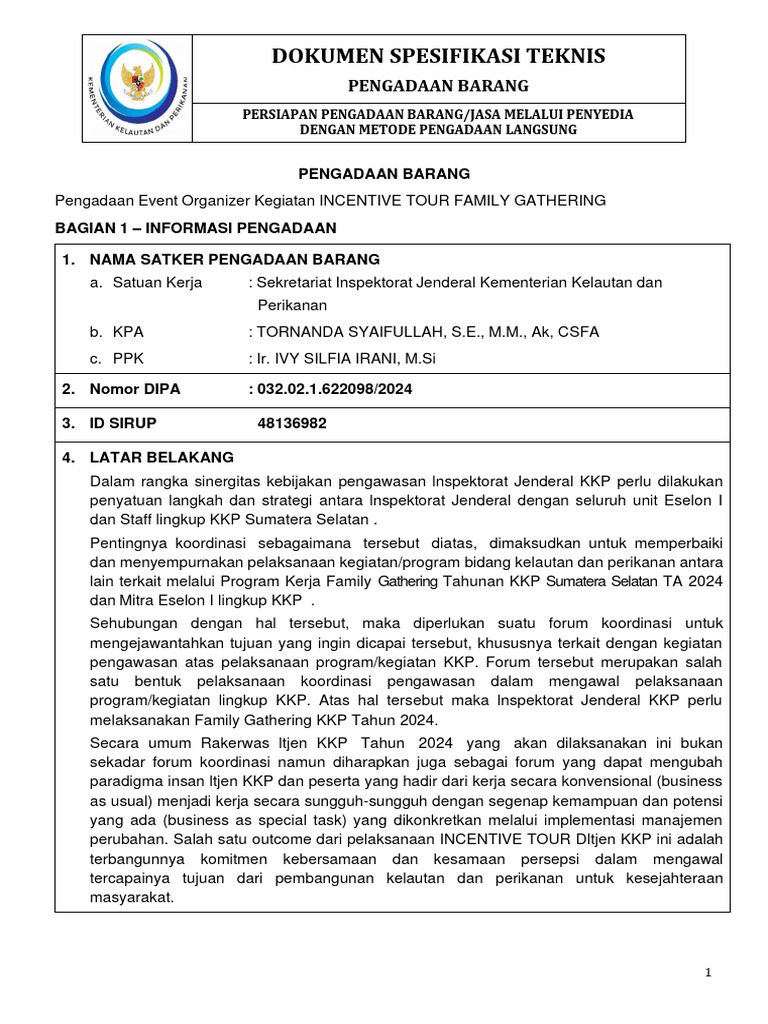 KEMENTERIAN KELAUTAN DAN PERIKANAN

DOKUMEN SPESIFIKASI TEKNIS

PENGADAAN BARANG

PERSIAPAN PENGADAAN BARANG/JASA MELALUI PENYEDIA DENGAN METODE PENGADAAN LANGSUNG

PENGADAAN BARANG

Pengadaan Event Organizer Kegiatan INCENTIVE TOUR FAMILY GATHERING

BAGIAN 1 – INFORMASI PENGADAAN

1. NAMA SATKER PENGADAAN BARANG

a. Satuan Kerja : Sekretariat Inspektorat Jenderal Kementerian Kelautan dan Perikanan

b. KPA : TORNANDA SYAIFULLAH, S.E., M.M., Ak, CSFA

c. PPK : Ir. IVY SILFIA IRANI, M.Si

2. Nomor DIPA : 032.02.1.622098/2024

3. ID SIRUP 48136982

4. LATAR BELAKANG

Dalam rangka sinergitas kebijakan pengawasan Inspektorat Jenderal KKP perlu dilakukan penyatuan langkah dan strategi antara Inspektorat Jenderal dengan seluruh unit Eselon I dan Staff lingkup KKP Sumatera Selatan .

Pentingnya koordinasi sebagaimana tersebut diatas, dimaksudkan untuk memperbaiki dan menyempurnakan pelaksanaan kegiatan/program bidang kelautan dan perikanan antara lain terkait melalui Program Kerja Family Gathering Tahunan KKP Sumatera Selatan TA 2024 dan Mitra Eselon I lingkup KKP .

Sehubungan dengan hal tersebut, maka diperlukan suatu forum koordinasi untuk mengejawantahkan tujuan yang ingin dicapai tersebut, khususnya terkait dengan kegiatan pengawasan atas pelaksanaan program/kegiatan KKP. Forum tersebut merupakan salah satu bentuk pelaksanaan koordinasi pengawasan dalam mengawal pelaksanaan program/kegiatan lingkup KKP. Atas hal tersebut maka Inspektorat Jenderal KKP perlu melaksanakan Family Gathering KKP Tahun 2024.

Secara umum Rakerwas Itjen KKP Tahun 2024 yang akan dilaksanakan ini bukan sekadar forum koordinasi namun diharapkan juga sebagai forum yang dapat mengubah paradigma insan Itjen KKP dan peserta yang hadir dari kerja secara konvensional (business as usual) menjadi kerja secara sungguh-sungguh dengan segenap kemampuan dan potensi yang ada (business as special task) yang dikonkretkan melalui implementasi manajemen perubahan. Salah satu outcome dari pelaksanaan INCENTIVE TOUR DItjen KKP ini adalah terbangunnya komitmen kebersamaan dan kesamaan persepsi dalam mengawal tercapainya tujuan dari pembangunan kelautan dan perikanan untuk kesejahteraan masyarakat.

1